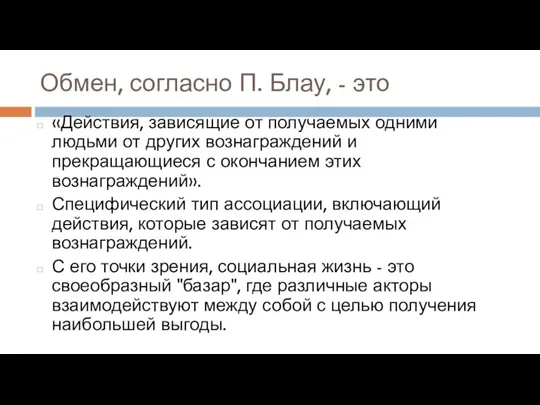 Обмен, согласно П. Блау, - это

«Действия, зависящие от получаемых одними людьми от других вознаграждений и прекращающиеся с окончанием этих вознаграждений».

Специфический тип ассоциации, включающий действия, которые зависят от получаемых вознаграждений.

С его точки зрения, социальная жизнь - это своеобразный "базар", где различные акторы взаимодействуют между собой с целью получения наибольшей выгоды.